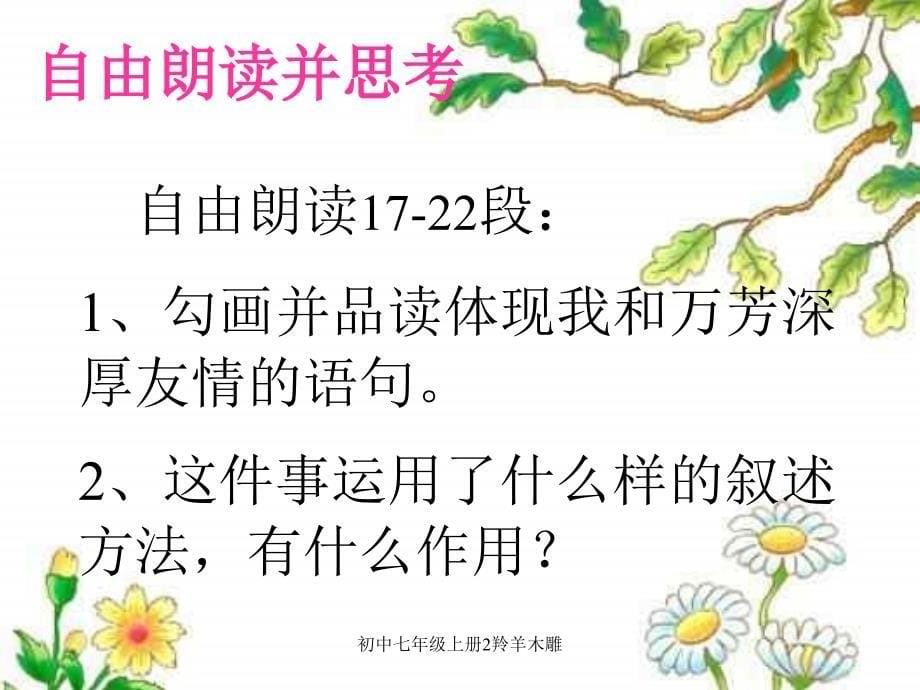 自由朗读并思考

自由朗读17-22段：

1、勾画并品读体现我和万芳深厚友情的语句。

2、这件事运用了什么样的叙述方法，有什么作用？

初中七年级上册2羚羊木雕